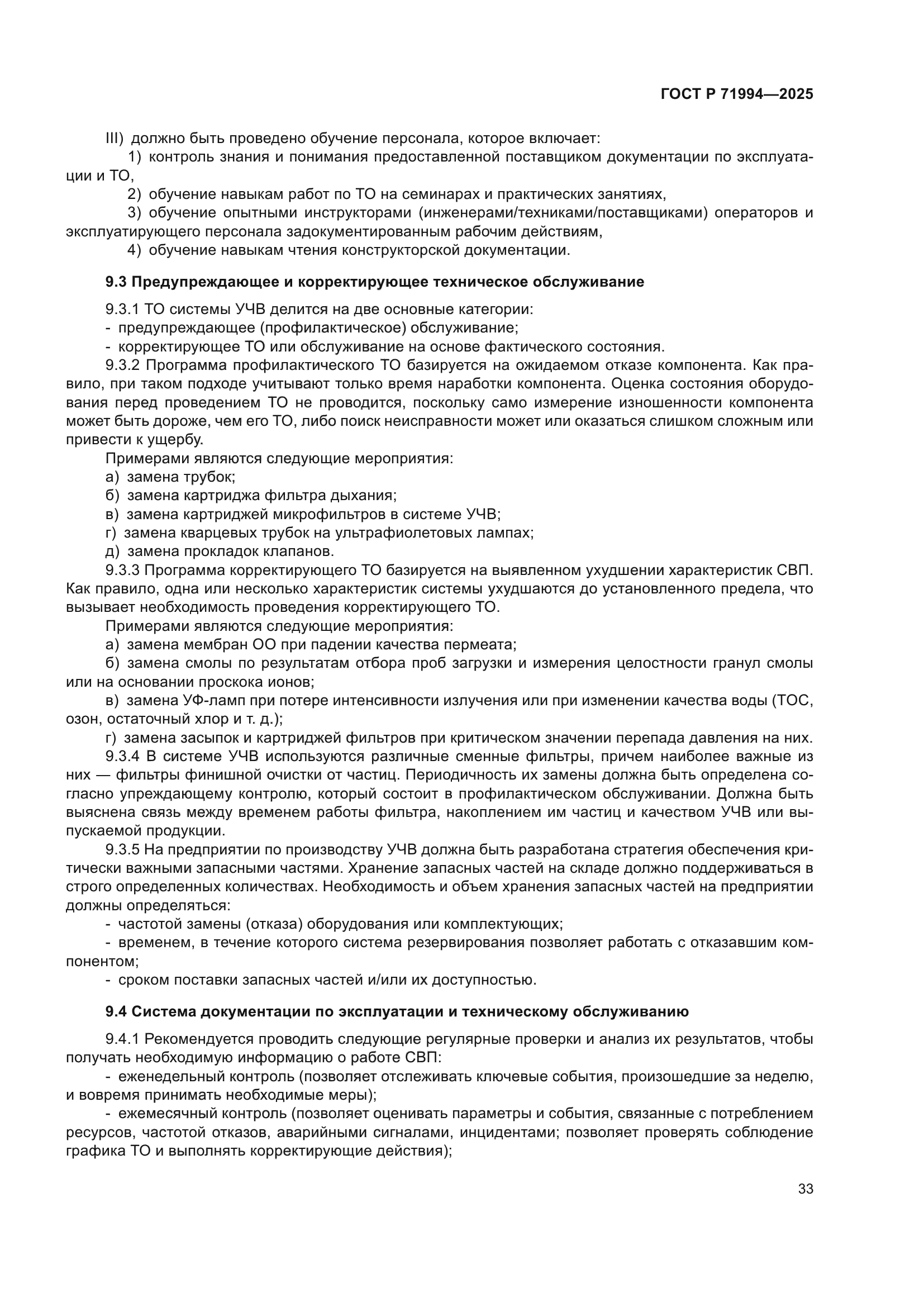 ГОСТ Р 71994—2025

III) должно быть проведено обучение персонала, которое включает:

1) контроль знания и понимания предоставленной поставщиком документации по эксплуатации и ТО,

2) обучение навыкам работ по ТО на семинарах и практических занятиях,

3) обучение опытными инструкторами (инженерами/техниками/поставщиками) операторов и эксплуатирующего персонала задокументированным рабочим действиям,

4) обучение навыкам чтения конструкторской документации.

9.3 Предупреждающее и корректирующее техническое обслуживание

9.3.1 ТО системы УЧВ делится на две основные категории:

- предупреждающее (профилактическое) обслуживание;

- корректирующее ТО или обслуживание на основе фактического состояния.

9.3.2 Программа профилактического ТО базируется на ожидаемом отказе компонента. Как правило, при таком подходе учитывают только время наработки компонента. Оценка состояния оборудования перед проведением ТО не проводится, поскольку само измерение изношенности компонента может быть дороже, чем его ТО, либо поиск неисправности может или оказаться слишком сложным или привести к ущербу.

Примерами являются следующие мероприятия:

а) замена трубок;

б) замена картриджа фильтра дыхания;

в) замена картриджей микрофильтров в системе УЧВ;

г) замена кварцевых трубок на ультрафиолетовых лампах;

д) замена прокладок клапанов.

9.3.3 Программа корректирующего ТО базируется на выявленном ухудшении характеристик СВП. Как правило, одна или несколько характеристик системы ухудшаются до установленного предела, что вызывает необходимость проведения корректирующего ТО.

Примерами являются следующие мероприятия:

а) замена мембран ОО при падении качества пермеата;

б) замена смолы по результатам отбора проб загрузки и измерения целостности гранул смолы или на основании проскока ионов;

в) замена УФ-ламп при потере интенсивности излучения или при изменении качества воды (ТОС, озон, остаточный хлор и т. д.);

г) замена засыпок и картриджей фильтров при критическом значении перепада давления на них.

9.3.4 В системе УЧВ используются различные сменные фильтры, причем наиболее важные из них — фильтры финишной очистки от частиц. Периодичность их замены должна быть определена согласно упреждающему контролю, который состоит в профилактическом обслуживании. Должна быть выяснена связь между временем работы фильтра, накоплением им частиц и качеством УЧВ или выпускаемой продукции.

9.3.5 На предприятии по производству УЧВ должна быть разработана стратегия обеспечения критически важными запасными частями. Хранение запасных частей на складе должно поддерживаться в строго определенных количествах. Необходимость и объем хранения запасных частей на предприятии должны определяться:

- частотой замены (отказа) оборудования или комплектующих;

- временем, в течение которого система резервирования позволяет работать с отказавшим компонентом;

- сроком поставки запасных частей и/или их доступностью.

9.4 Система документации по эксплуатации и техническому обслуживанию

9.4.1 Рекомендуется проводить следующие регулярные проверки и анализ их результатов, чтобы получать необходимую информацию о работе СВП:

- еженедельный контроль (позволяет отслеживать ключевые события, произошедшие за неделю, и вовремя принимать необходимые меры);

- ежемесячный контроль (позволяет оценивать параметры и события, связанные с потреблением ресурсов, частотой отказов, аварийными сигналами, инцидентами; позволяет проверять соблюдение графика ТО и выполнять корректирующие действия);

33